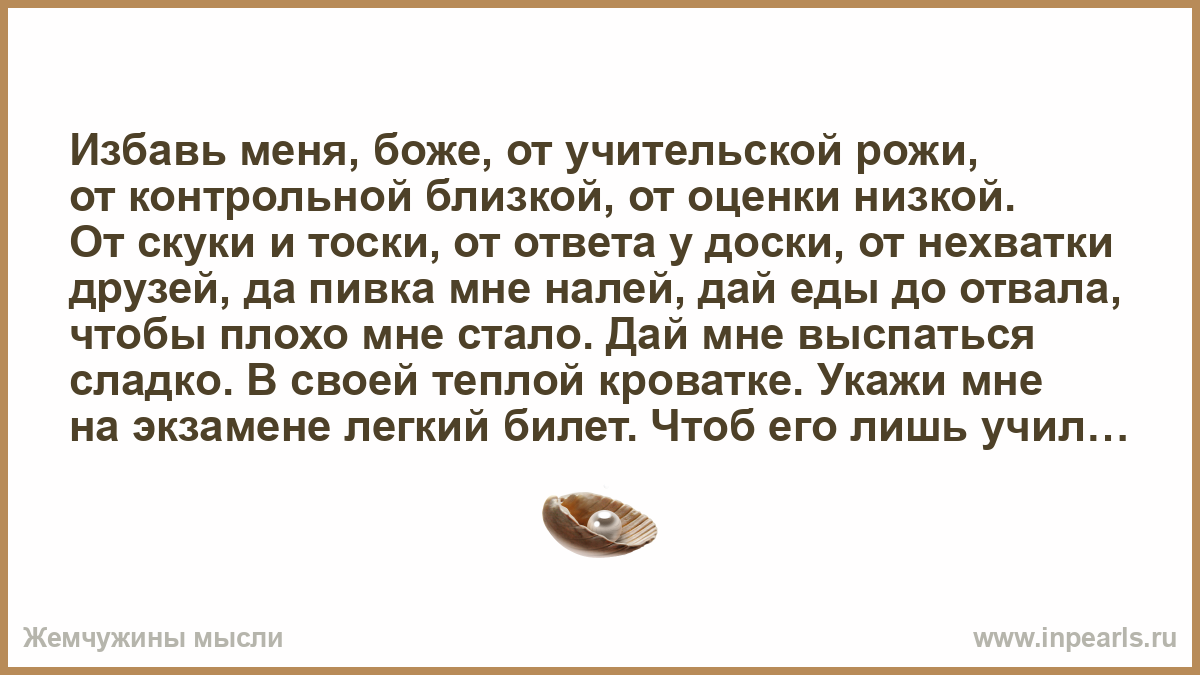 Избавь меня, боже, от учительской рожи, от контрольной близкой, от оценки низкой. От скуки и тоски, от ответа у доски, от нехватки друзей, да пивка мне налей, дай еды до отвала, чтобы плохо мне стало. Дай мне выспаться сладко. В своей теплой кроватке. Укажи мне на экзамене легкий билет. Чтоб его лишь учил…

Жемчужины мысли

www.inpearls.ru